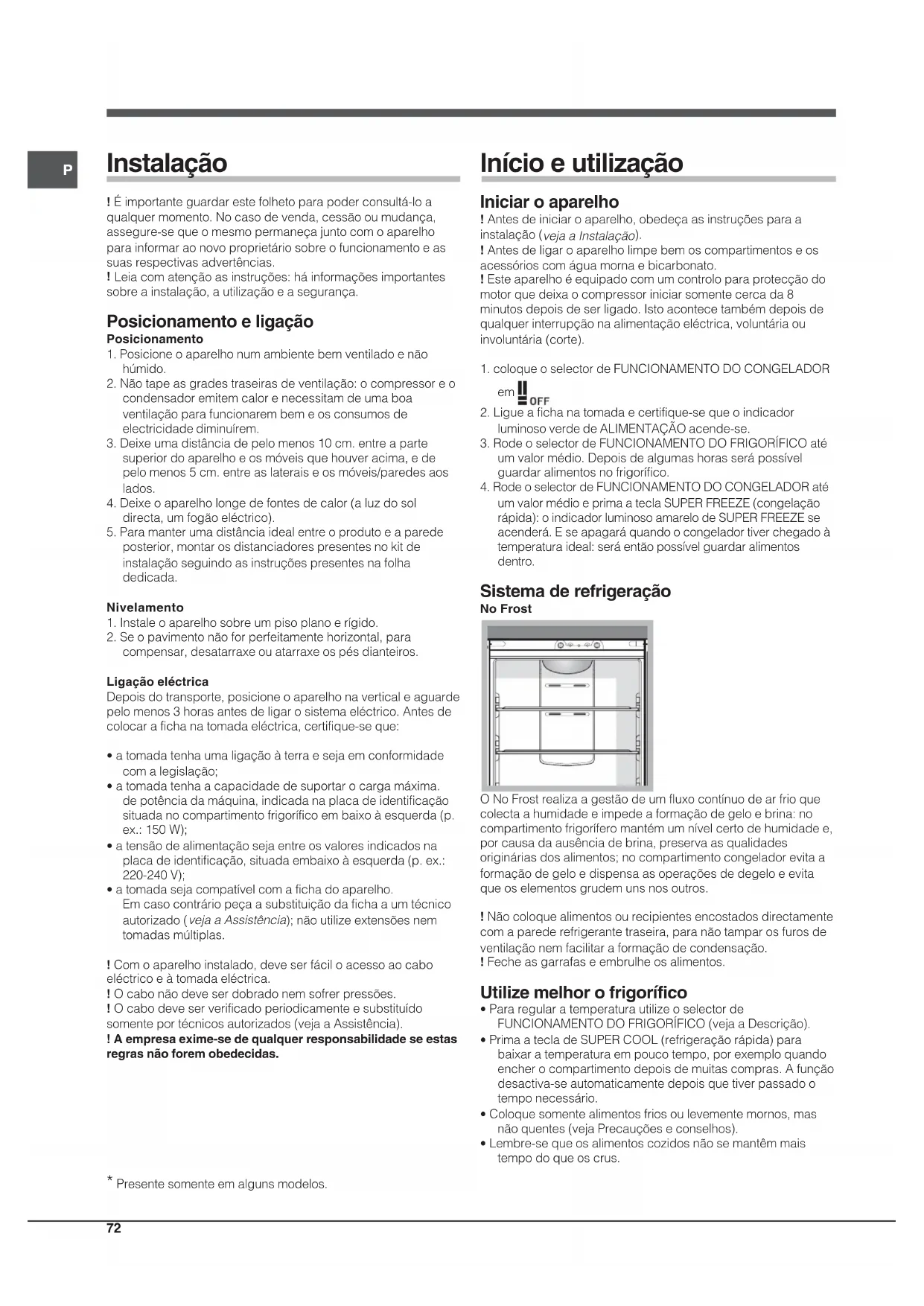 P

Instalação

! É importante guardar este folheto para poder consultá-lo a qualquer momento. No caso de venda, cessão ou mudança, assegure-se que o mesmo permaneça junto com o aparelho para informar ao novo proprietário sobre o funcionamento e as suas respectivas advertências.
! Leia com atenção as instruções: há informações importantes sobre a instalação, a utilização e a segurança.

Posicionamento e ligação
Posicionamento
1. Posicione o aparelho num ambiente bem ventilado e não húmido.
2. Não tape as grades traseiras de ventilação: o compressor e o condensador emitem calor e necessitam de uma boa ventilação para funcionarem bem e os consumos de electricidade diminuírem.
3. Deixe uma distância de pelo menos 10 cm. entre a parte superior do aparelho e os móveis que houver acima, e de pelo menos 5 cm. entre as laterais e os móveis/paredes aos lados.
4. Deixe o aparelho longe de fontes de calor (a luz do sol directa, um fogão eléctrico).
5. Para manter uma distância ideal entre o produto e a parede posterior, montar os distanciadores presentes no kit de instalação seguindo as instruções presentes na folha dedicada.

Nivelamento
1. Instale o aparelho sobre um piso plano e rígido.
2. Se o pavimento não for perfeitamente horizontal, para compensar, desatarraxe ou atarraxe os pés dianteiros.

Ligação eléctrica
Depois do transporte, posicione o aparelho na vertical e aguarde pelo menos 3 horas antes de ligar o sistema eléctrico. Antes de colocar a ficha na tomada eléctrica, certifique-se que:

• a tomada tenha uma ligação à terra e seja em conformidade com a legislação;
• a tomada tenha a capacidade de suportar o carga máxima. de potência da máquina, indicada na placa de identificação situada no compartimento frigorífico em baixo à esquerda (p. ex.: 150 W);
• a tensão de alimentação seja entre os valores indicados na placa de identificação, situada embaixo à esquerda (p. ex.: 220-240 V);
• a tomada seja compatível com a ficha do aparelho. Em caso contrário peça a substituição da ficha a um técnico autorizado (veja a Assistência); não utilize extensões nem tomadas múltiplas.

! Com o aparelho instalado, deve ser fácil o acesso ao cabo eléctrico e à tomada eléctrica.
! O cabo não deve ser dobrado nem sofrer pressões.
! O cabo deve ser verificado periodicamente e substituído somente por técnicos autorizados (veja a Assistência).
! A empresa exime-se de qualquer responsabilidade se estas regras não forem obedecidas.

* Presente somente em alguns modelos.

Início e utilização

Iniciar o aparelho
! Antes de iniciar o aparelho, obedeça as instruções para a instalação (veja a Instalação).
! Antes de ligar o aparelho limpe bem os compartimentos e os acessórios com água morna e bicarbonato.
! Este aparelho é equipado com um controlo para protecção do motor que deixa o compressor iniciar somente cerca da 8 minutos depois de ser ligado. Isto acontece também depois de qualquer interrupção na alimentação eléctrica, voluntária ou involuntária (corte).

1. coloque o selector de FUNCIONAMENTO DO CONGELADOR em OFF
2. Ligue a ficha na tomada e certifique-se que o indicador luminoso verde de ALIMENTAÇÃO acende-se.
3. Rode o selector de FUNCIONAMENTO DO FRIGORÍFICO até um valor médio. Depois de algumas horas será possível guardar alimentos no frigorífico.
4. Rode o selector de FUNCIONAMENTO DO CONGELADOR até um valor médio e prima a tecla SUPER FREEZE (congelação rápida): o indicador luminoso amarelo de SUPER FREEZE se acenderá. E se apagará quando o congelador tiver chegado à temperatura ideal: será então possível guardar alimentos dentro.

Sistema de refrigeração
No Frost

O No Frost realiza a gestão de um fluxo contínuo de ar frio que colecta a humidade e impede a formação de gelo e brina: no compartimento frigorífero mantém um nível certo de humidade e, por causa da ausência de brina, preserva as qualidades originárias dos alimentos; no compartimento congelador evita a formação de gelo e dispensa as operações de degelo e evita que os elementos grudem uns nos outros.

! Não coloque alimentos ou recipientes encostados directamente com a parede refrigerante traseira, para não tampar os furos de ventilação nem facilitar a formação de condensação.
! Feche as garrafas e embrulhe os alimentos.

Utilize melhor o frigorífico
• Para regular a temperatura utilize o selector de FUNCIONAMENTO DO FRIGORÍFICO (veja a Descrição).
• Prima a tecla de SUPER COOL (refrigeração rápida) para baixar a temperatura em pouco tempo, por exemplo quando encher o compartimento depois de muitas compras. A função desactiva-se automaticamente depois que tiver passado o tempo necessário.
• Coloque somente alimentos frios ou levemente mornos, mas não quentes (veja Precauções e conselhos).
• Lembre-se que os alimentos cozidos não se mantêm mais tempo do que os crus.

72